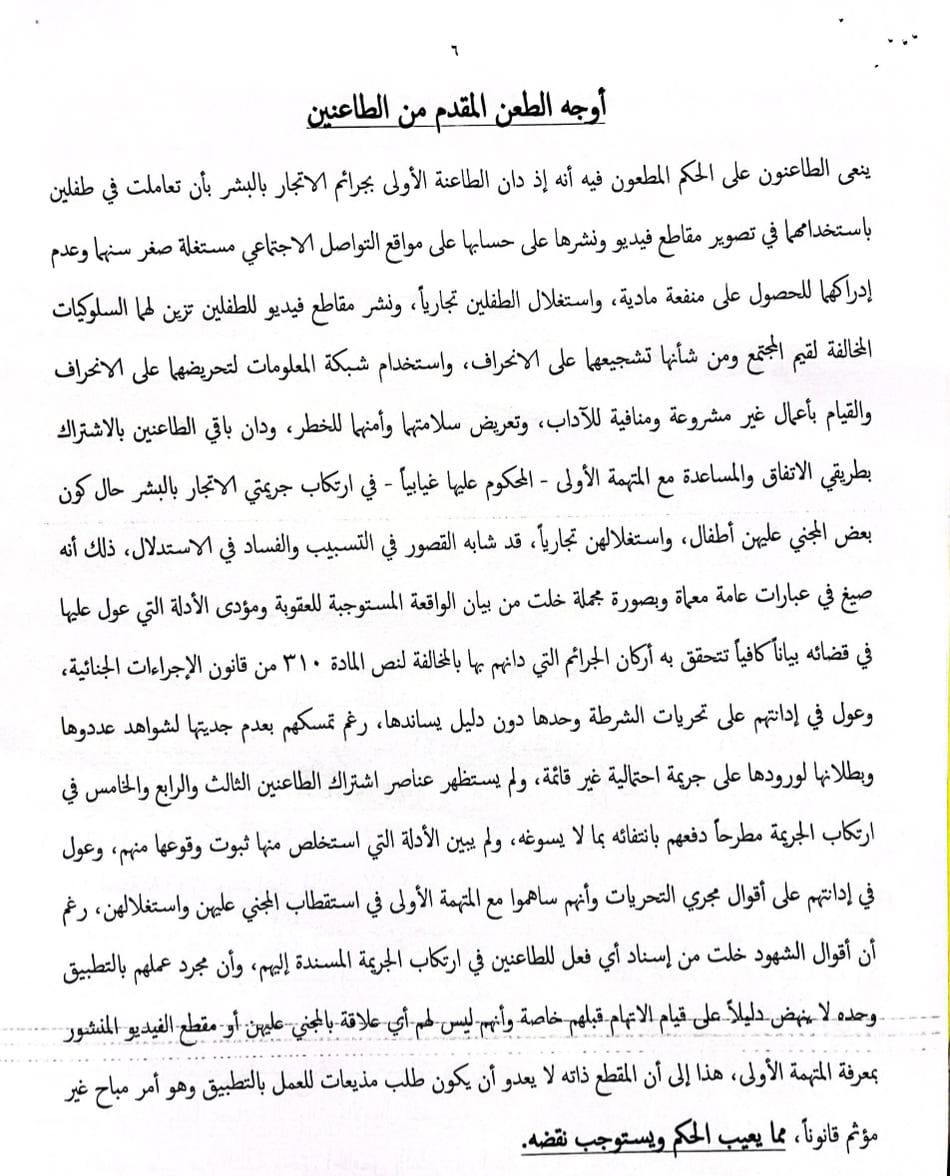 ٦

أوجه الطعن المقدم من الطاعنين

ينعى الطاعنون على الحكم المطعون فيه أنه إذ دان الطاعنة الأولى بجرائم الاتجار بالبشر بأن تعاملت في طفلين باستخدامهما في تصوير مقاطع فيديو ونشرها على حسابها على مواقع التواصل الاجتماعي مستغلة صغر سنهما وعدم إدراكهما للحصول على منفعة مادية، واستغلال الطفلين تجارياً، ونشر مقاطع فيديو للطفلين تزين لهما السلوكيات المخالفة لقيم المجتمع ومن شأنها تشجيعهما على الانحراف، واستخدام شبكة المعلومات لتحريضهما على الانحراف والقيام بأعمال غير مشروعة ومنافية للآداب، وتعريض سلامتهما وأمنهما للخطر، ودان باقي الطاعنين بالاشتراك بطريقي الاتفاق والمساعدة مع المتهمة الأولى - المحكوم عليها غيابياً - في ارتكاب جريمتي الاتجار بالبشر حال كون بعض المجني عليهن أطفال، واستغلالهن تجارياً، قد شابه القصور في التسبيب والفساد في الاستدلال، ذلك أنه صيغ في عبارات عامة معماة وبصورة مجملة خلت من بيان الواقعة المستوجبة للعقوبة ومؤدى الأدلة التي عول عليها في قضائه بياناً كافياً تتحقق به أركان الجرائم التي دانهم بها بالمخالفة لنص المادة ٣١٠ من قانون الإجراءات الجنائية، وعول في إدانتهم على تحريات الشرطة وحدها دون دليل يساندها، رغم تمسكهم بعدم جديتها لشواهد عددوها وبطلانها لورودها على جريمة احتمالية غير قائمة، ولم يستظهر عناصر اشتراك الطاعنين الثالث والرابع والخامس في ارتكاب الجريمة مطرحاً دفعهم بانتفائه بما لا يسوغه، ولم يبين الأدلة التي استخلص منها ثبوت وقوعها منهم، وعول في إدانتهم على أقوال مجري التحريات وأنهم ساهموا مع المتهمة الأولى في استقطاب المجني عليهن واستغلالهن، رغم أن أقوال الشهود خلت من إسناد أي فعل للطاعنين في ارتكاب الجريمة المسندة إليهم، وأن مجرد عملهم بالتطبيق وحده لا ينهض دليلاً على قيام الاتهام قبلهم خاصة وأنهم ليس لهم أي علاقة بالمجني عليهن أو مقطع الفيديو المنشور بمعرفة المتهمة الأولى، هذا إلى أن المقطع ذاته لا يعدو أن يكون طلب مذيعات للعمل بالتطبيق وهو أمر مباح غير مؤثم قانوناً، مما يعيب الحكم ويستوجب نقضه.